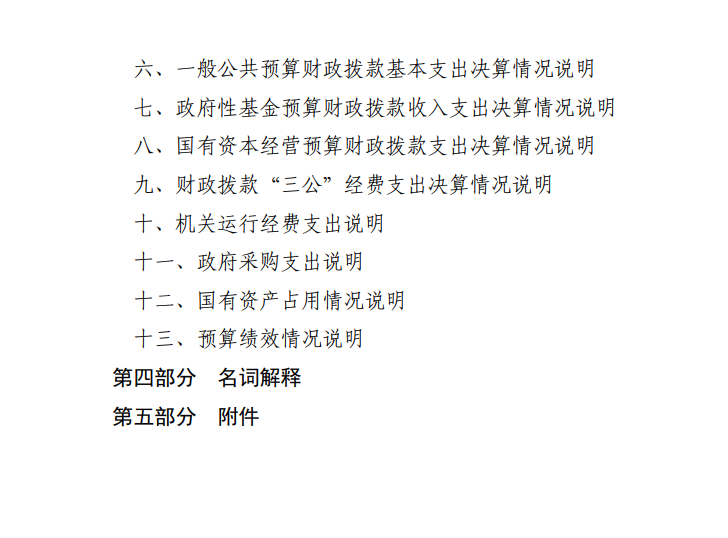 六、一般公共预算财政拨款基本支出决算情况说明

七、政府性基金预算财政拨款收入支出决算情况说明

八、国有资本经营预算财政拨款支出决算情况说明

九、财政拨款“三公”经费支出决算情况说明

十、机关运行经费支出说明

十一、政府采购支出说明

十二、国有资产占用情况说明

十三、预算绩效情况说明

第四部分　名词解释

第五部分　附件